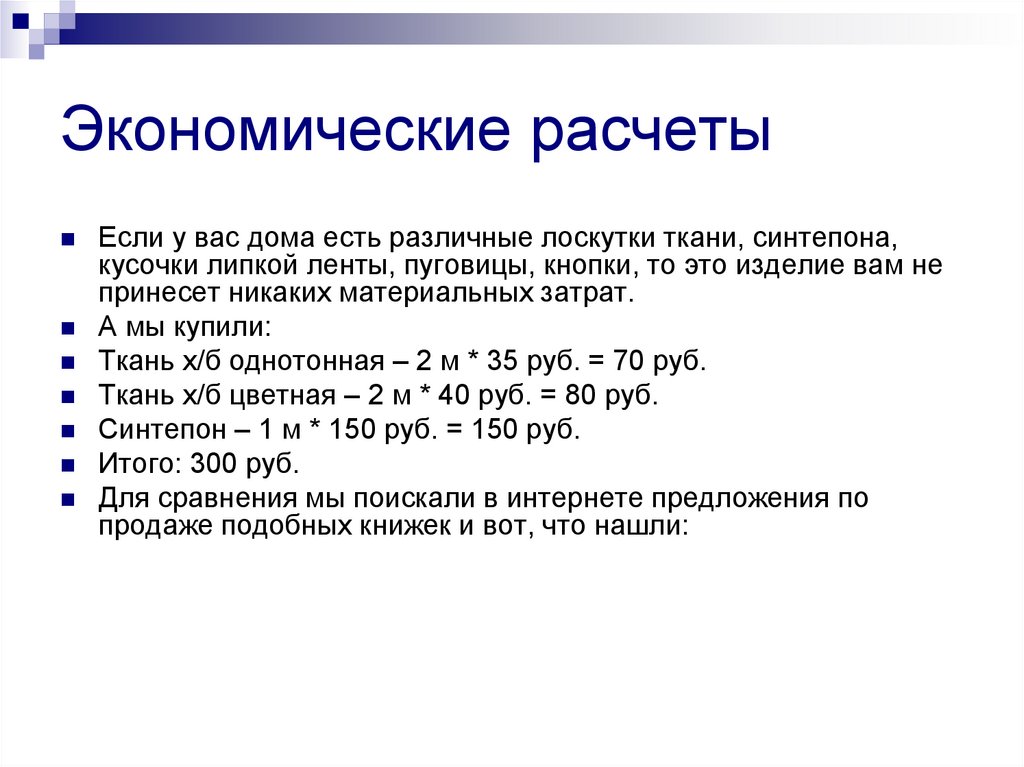 Экономические расчеты

Если у вас дома есть различные лоскутки ткани, синтепона, кусочки липкой ленты, пуговицы, кнопки, то это изделие вам не принесет никаких материальных затрат.

А мы купили:

Ткань х/б однотонная – 2 м * 35 руб. = 70 руб.

Ткань х/б цветная – 2 м * 40 руб. = 80 руб.

Синтепон – 1 м * 150 руб. = 150 руб.

Итого: 300 руб.

Для сравнения мы поискали в интернете предложения по продаже подобных книжек и вот, что нашли: